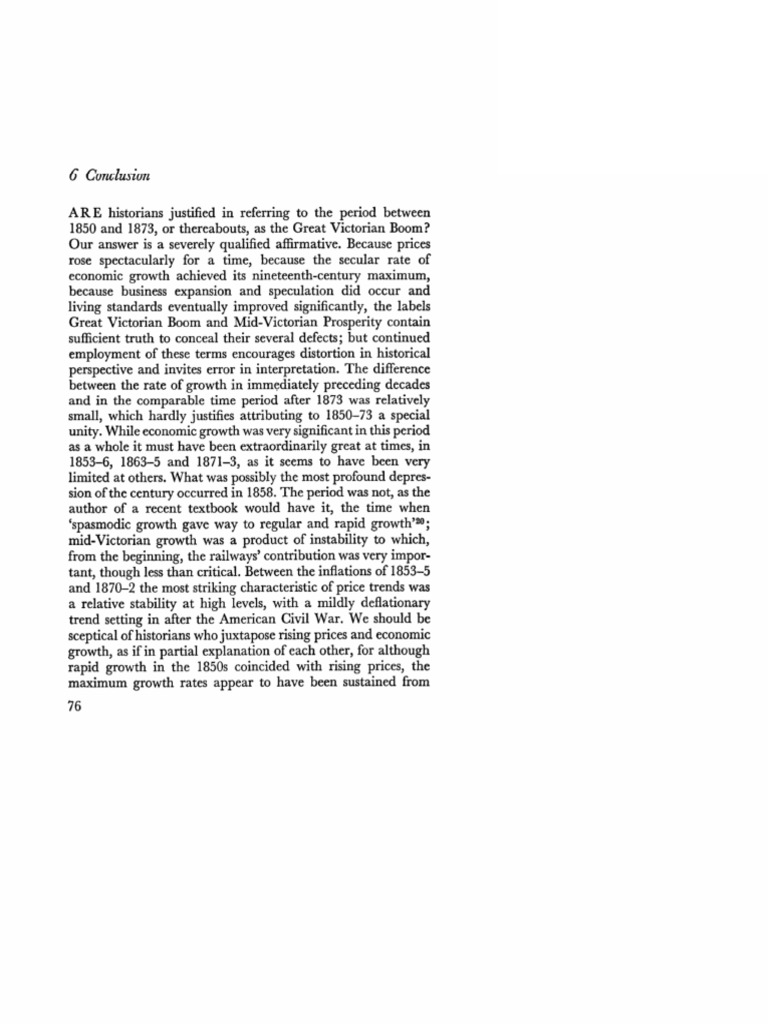 6 Conclusion

ARE historians justified in referring to the period between 1850 and 1873, or thereabouts, as the Great Victorian Boom? Our answer is a severely qualified affirmative. Because prices rose spectacularly for a time, because the secular rate of economic growth achieved its nineteenth-century maximum, because business expansion and speculation did occur and living standards eventually improved significantly, the labels Great Victorian Boom and Mid-Victorian Prosperity contain sufficient truth to conceal their several defects; but continued employment of these terms encourages distortion in historical perspective and invites error in interpretation. The difference between the rate of growth in immediately preceding decades and in the comparable time period after 1873 was relatively small, which hardly justifies attributing to 1850–73 a special unity. While economic growth was very significant in this period as a whole it must have been extraordinarily great at times, in 1853–6, 1863–5 and 1871–3, as it seems to have been very limited at others. What was possibly the most profound depression of the century occurred in 1858. The period was not, as the author of a recent textbook would have it, the time when 'spasmodic growth gave way to regular and rapid growth'$^{20}$; mid-Victorian growth was a product of instability to which, from the beginning, the railways' contribution was very important, though less than critical. Between the inflations of 1853–5 and 1870–2 the most striking characteristic of price trends was a relative stability at high levels, with a mildly deflationary trend setting in after the American Civil War. We should be sceptical of historians who juxtapose rising prices and economic growth, as if in partial explanation of each other, for although rapid growth in the 1850s coincided with rising prices, the maximum growth rates appear to have been sustained from

76